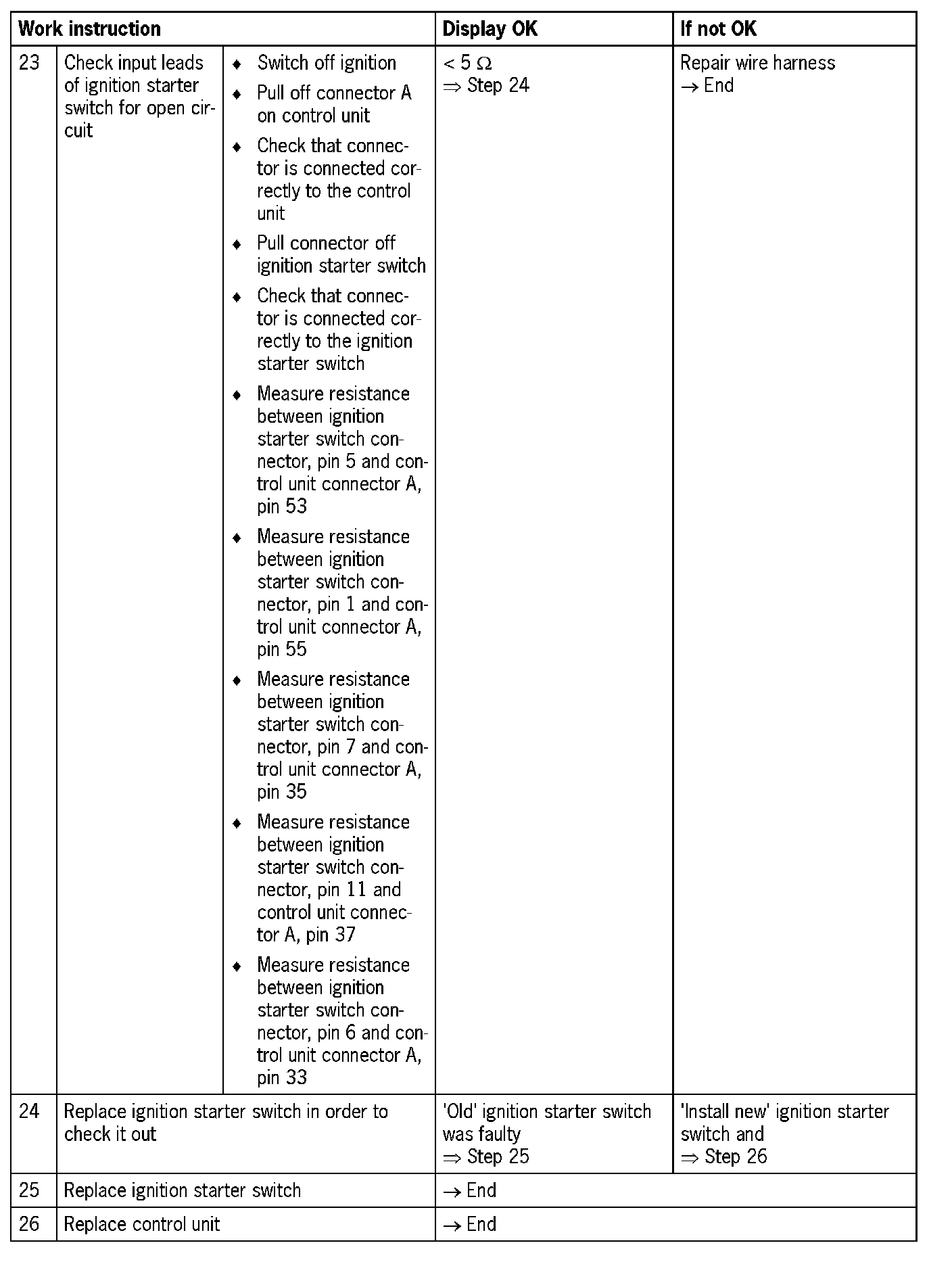 | Work instruction | | | Display OK | If not OK |
|---|---|---|---|---|
| 23 | Check input leads of ignition starter switch for open circuit | ♦ Switch off ignition ♦ Pull off connector A on control unit ♦ Check that connector is connected correctly to the control unit ♦ Pull connector off ignition starter switch ♦ Check that connector is connected correctly to the ignition starter switch ♦ Measure resistance between ignition starter switch connector, pin 5 and control unit connector A, pin 53 ♦ Measure resistance between ignition starter switch connector, pin 1 and control unit connector A, pin 55 ♦ Measure resistance between ignition starter switch connector, pin 7 and control unit connector A, pin 35 ♦ Measure resistance between ignition starter switch connector, pin 11 and control unit connector A, pin 37 ♦ Measure resistance between ignition starter switch connector, pin 6 and control unit connector A, pin 33 | $< 5\ \Omega$ $\Rightarrow$ Step 24 | Repair wire harness $\rightarrow$ End |
| 24 | Replace ignition starter switch in order to check it out | | 'Old' ignition starter switch was faulty $\Rightarrow$ Step 25 | 'Install new' ignition starter switch and $\Rightarrow$ Step 26 |
| 25 | Replace ignition starter switch | | $\rightarrow$ End | |
| 26 | Replace control unit | | $\rightarrow$ End | |